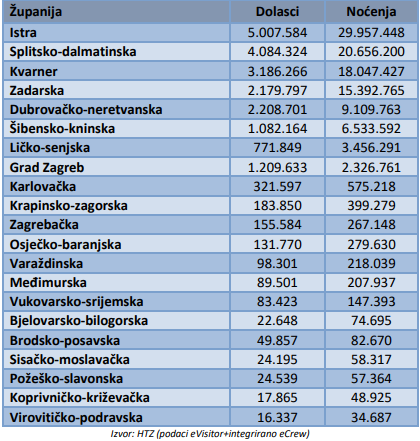 | Županija | Dolasci | Noćenja |
|---|---|---|
| Istra | 5.007.584 | 29.957.448 |
| Splitsko-dalmatinska | 4.084.324 | 20.656.200 |
| Kvarner | 3.186.266 | 18.047.427 |
| Zadarska | 2.179.797 | 15.392.765 |
| Dubrovačko-neretvanska | 2.208.701 | 9.109.763 |
| Šibensko-kninska | 1.082.164 | 6.533.592 |
| Ličko-senjska | 771.849 | 3.456.291 |
| Grad Zagreb | 1.209.633 | 2.326.761 |
| Karlovačka | 321.597 | 575.218 |
| Krapinsko-zagorska | 183.850 | 399.279 |
| Zagrebačka | 155.584 | 267.148 |
| Osječko-baranjska | 131.770 | 279.630 |
| Varaždinska | 98.301 | 218.039 |
| Međimurska | 89.501 | 207.937 |
| Vukovarsko-srijemska | 83.423 | 147.393 |
| Bjelovarsko-bilogorska | 22.648 | 74.695 |
| Brodsko-posavska | 49.857 | 82.670 |
| Sisačko-moslavačka | 24.195 | 58.317 |
| Požeško-slavonska | 24.539 | 57.364 |
| Koprivničko-križevačka | 17.865 | 48.925 |
| Virovitičko-podravska | 16.337 | 34.687 |

Izvor: HTZ (podaci eVisitor+integrirano eCrew)